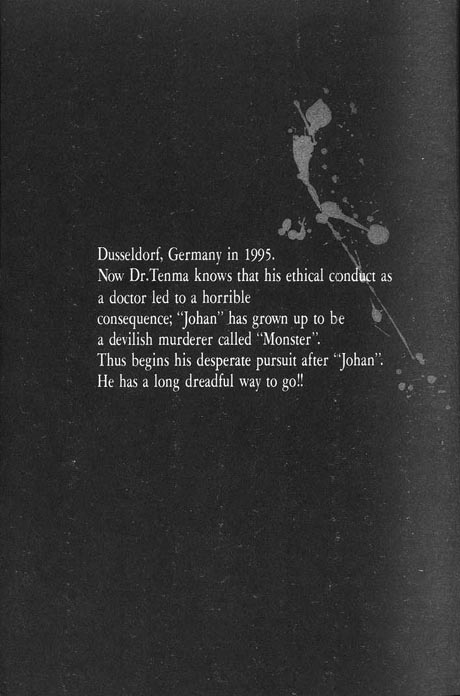 Dusseldorf, Germany in 1995.
Now Dr.Tenma knows that his ethical conduct as a doctor led to a horrible consequence; "Johan" has grown up to be a devilish murderer called "Monster".
Thus begins his desperate pursuit after "Johan".
He has a long dreadful way to go!!